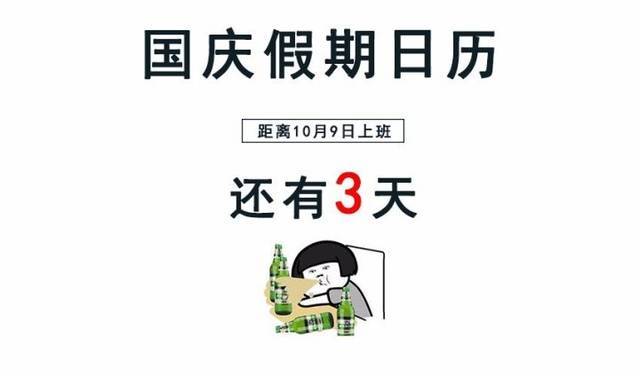 国庆假期日历

距离10月9日上班

还有3天